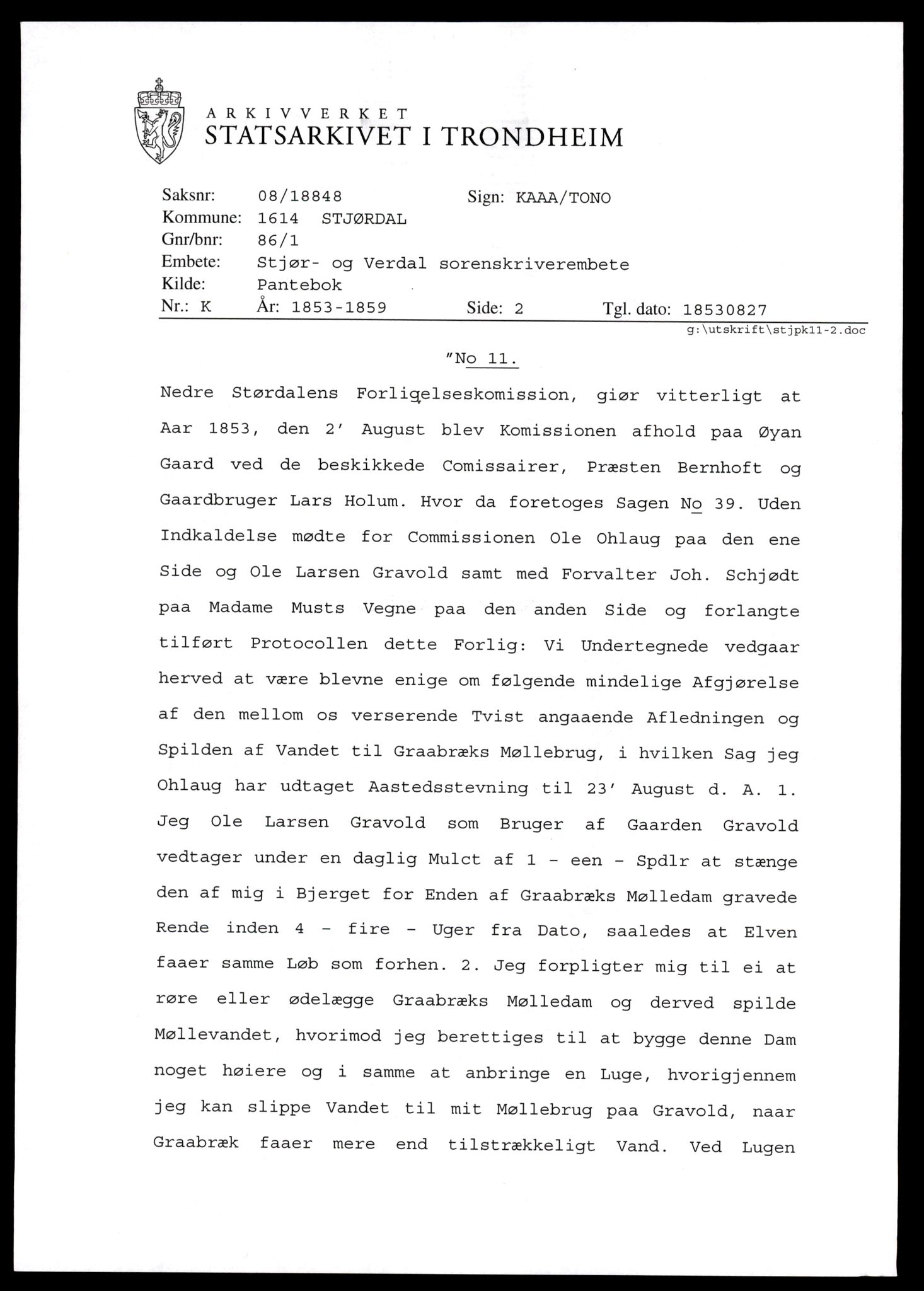 ARKIVVERKET
STATSARKIVET I TRONDHEIM

Saksnr: 08/18848 Sign: KAAA/TONO
Kommune: 1614 STJØRDAL
Gnr/bnr: 86/1
Embete: Stjør- og Verdal sorenskriverembete
Kilde: Pantebok
Nr.: K År: 1853-1859 Side: 2 Tgl. dato: 18530827

g:\utskrift\stjpk11-2.doc

"No 11.

Nedre Størdalens Forligelseskomission, giør vitterligt at Aar 1853, den 2' August blev Komissionen afhold paa Øyan Gaard ved de beskikkede Comissairer, Præsten Bernhoft og Gaardbruger Lars Holum. Hvor da foretoges Sagen No 39. Uden Indkaldelse mødte for Commissionen Ole Ohlaug paa den ene Side og Ole Larsen Gravold samt med Forvalter Joh. Schjødt paa Madame Musts Vegne paa den anden Side og forlangte tilført Protocollen dette Forlig: Vi Undertegnede vedgaar herved at være blevne enige om følgende mindelige Afgjørelse af den mellom os verserende Tvist angaaende Afledningen og Spilden af Vandet til Graabræks Møllebrug, i hvilken Sag jeg Ohlaug har udtaget Aastedsstevning til 23' August d. A. 1. Jeg Ole Larsen Gravold som Bruger af Gaarden Gravold vedtager under en daglig Mulct af 1 - een - Spdlr at stænge den af mig i Bjerget for Enden af Graabræks Mølledam gravede Rende inden 4 - fire - Uger fra Dato, saaledes at Elven faaer samme Løb som forhen. 2. Jeg forpligter mig til ei at røre eller ødelægge Graabræks Mølledam og derved spilde Møllevandet, hvorimod jeg berettiges til at bygge denne Dam noget høiere og i samme at anbringe en Luge, hvorigjennem jeg kan slippe Vandet til mit Møllebrug paa Gravold, naar Graabræk faaer mere end tilstrækkeligt Vand. Ved Lugen